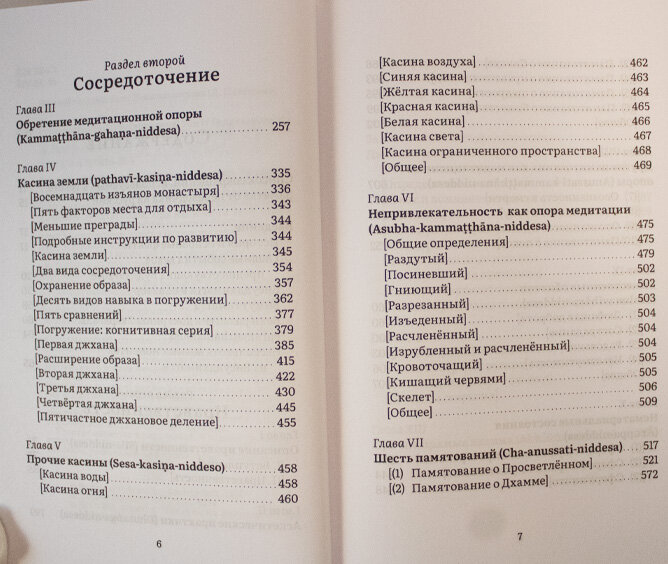 Раздел второй
Сосредоточение

Глава III
Обретение медитационной опоры (Kammaṭṭhāna-gahaṇa-niddesa) .......... 257

Глава IV
Касина земли (pathavī-kasiṇa-niddesa) .......... 335
[Восемнадцать изъянов монастыря] .......... 336
[Пять факторов места для отдыха] .......... 343
[Меньшие преграды] .......... 344
[Подробные инструкции по развитию] .......... 344
[Касина земли] .......... 345
[Два вида сосредоточения] .......... 354
[Охранение образа] .......... 357
[Десять видов навыка в погружении] .......... 362
[Пять сравнений] .......... 377
[Погружение: когнитивная серия] .......... 379
[Первая джхана] .......... 385
[Расширение образа] .......... 415
[Вторая джхана] .......... 422
[Третья джхана] .......... 430
[Четвёртая джхана] .......... 445
[Пятичастное джхановое деление] .......... 455

Глава V
Прочие касины (Sesa-kasiṇa-niddeso) .......... 458
[Касина воды] .......... 458
[Касина огня] .......... 460

6

[Касина воздуха] .......... 462
[Синяя касина] .......... 463
[Жёлтая касина] .......... 464
[Красная касина] .......... 465
[Белая касина] .......... 466
[Касина света] .......... 467
[Касина ограниченного пространства] .......... 468
[Общее] .......... 469

Глава VI
Непривлекательность как опора медитации (Asubha-kammaṭṭhāna-niddesa) .......... 475
[Общие определения] .......... 475
[Раздутый] .......... 479
[Посиневший] .......... 502
[Гниющий] .......... 502
[Разрезанный] .......... 503
[Изъеденный] .......... 504
[Расчленённый] .......... 504
[Изрубленный и расчленённый] .......... 504
[Кровоточащий] .......... 505
[Кишащий червями] .......... 505
[Скелет] .......... 506
[Общее] .......... 509

Глава VII
Шесть памятований (Cha-anussati-niddesa) .......... 517
[(1) Памятование о Просветлённом] .......... 521
[(2) Памятование о Дхамме] .......... 572

7